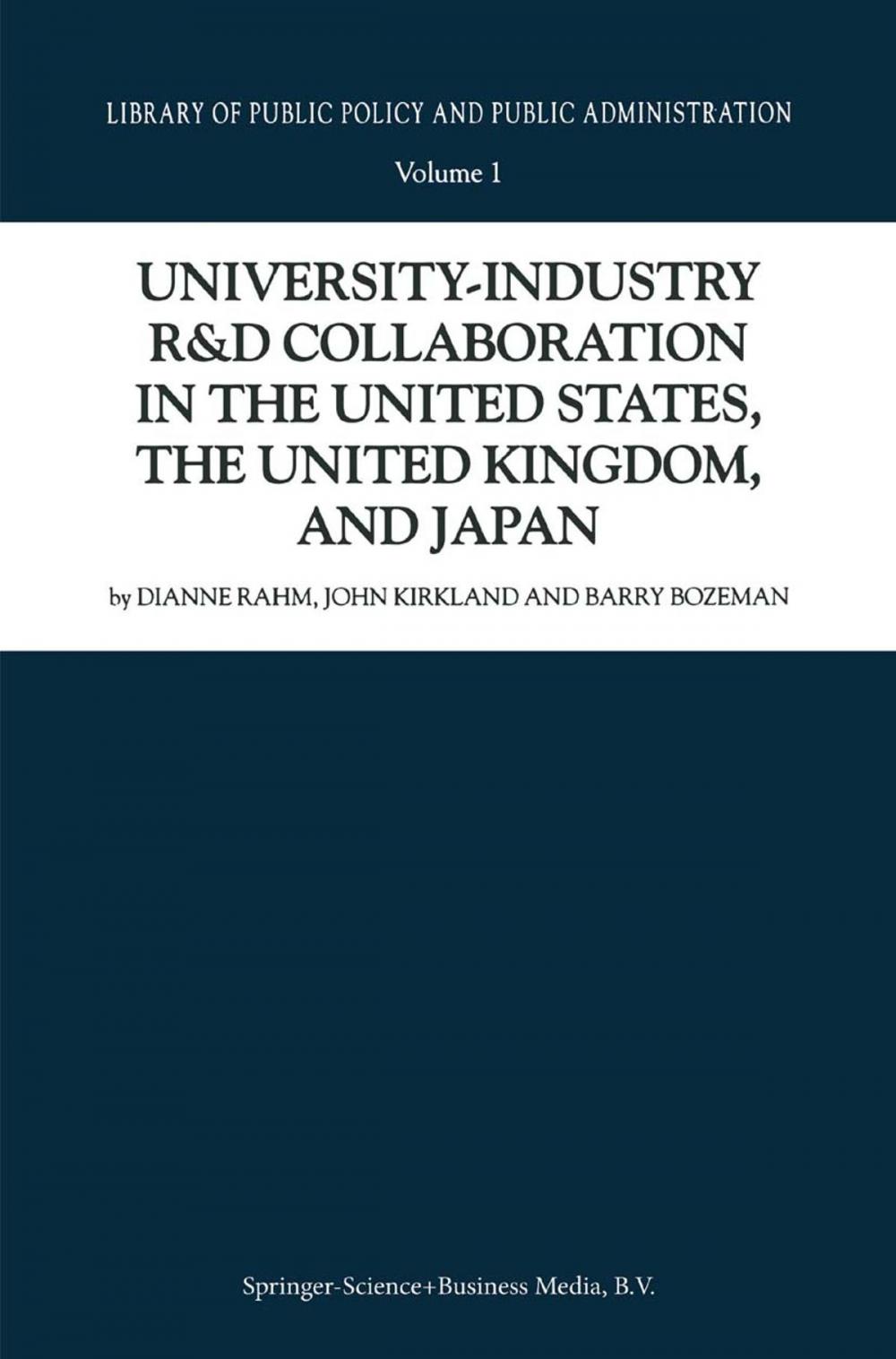 LIBRARY OF PUBLIC POLICY AND PUBLIC ADMINISTRATION

Volume 1

UNIVERSITY-INDUSTRY R&D COLLABORATION IN THE UNITED STATES, THE UNITED KINGDOM, AND JAPAN

by DIANNE RAHM, JOHN KIRKLAND AND BARRY BOZEMAN

Springer-Science+Business Media, B.V.